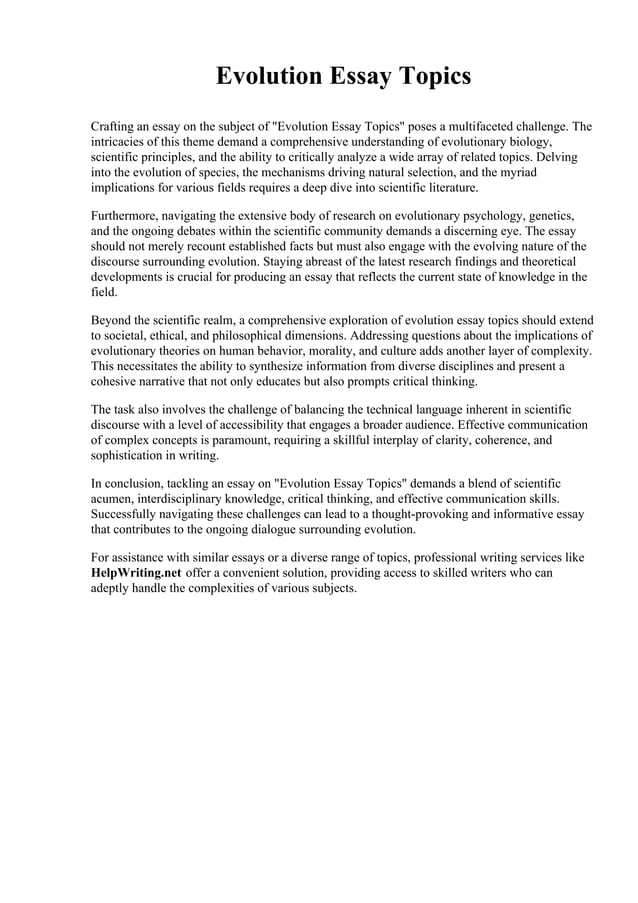 Evolution Essay Topics

Crafting an essay on the subject of "Evolution Essay Topics" poses a multifaceted challenge. The intricacies of this theme demand a comprehensive understanding of evolutionary biology, scientific principles, and the ability to critically analyze a wide array of related topics. Delving into the evolution of species, the mechanisms driving natural selection, and the myriad implications for various fields requires a deep dive into scientific literature.

Furthermore, navigating the extensive body of research on evolutionary psychology, genetics, and the ongoing debates within the scientific community demands a discerning eye. The essay should not merely recount established facts but must also engage with the evolving nature of the discourse surrounding evolution. Staying abreast of the latest research findings and theoretical developments is crucial for producing an essay that reflects the current state of knowledge in the field.

Beyond the scientific realm, a comprehensive exploration of evolution essay topics should extend to societal, ethical, and philosophical dimensions. Addressing questions about the implications of evolutionary theories on human behavior, morality, and culture adds another layer of complexity. This necessitates the ability to synthesize information from diverse disciplines and present a cohesive narrative that not only educates but also prompts critical thinking.

The task also involves the challenge of balancing the technical language inherent in scientific discourse with a level of accessibility that engages a broader audience. Effective communication of complex concepts is paramount, requiring a skillful interplay of clarity, coherence, and sophistication in writing.

In conclusion, tackling an essay on "Evolution Essay Topics" demands a blend of scientific acumen, interdisciplinary knowledge, critical thinking, and effective communication skills. Successfully navigating these challenges can lead to a thought-provoking and informative essay that contributes to the ongoing dialogue surrounding evolution.

For assistance with similar essays or a diverse range of topics, professional writing services like HelpWriting.net offer a convenient solution, providing access to skilled writers who can adeptly handle the complexities of various subjects.